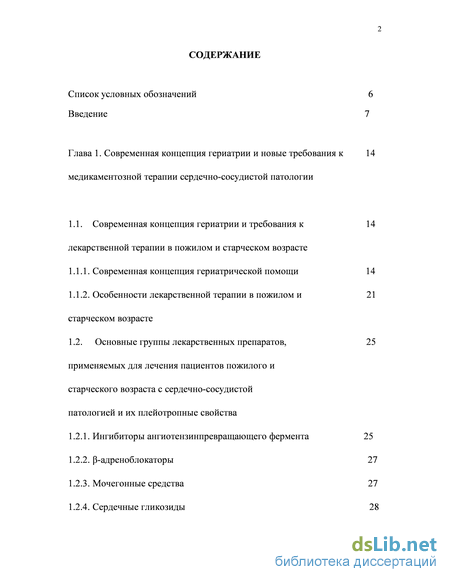 2

СОДЕРЖАНИЕ

Список условных обозначений 6

Введение 7

Глава 1. Современная концепция гериатрии и новые требования к медикаментозной терапии сердечно-сосудистой патологии 14

1.1. Современная концепция гериатрии и требования к лекарственной терапии в пожилом и старческом возрасте 14

1.1.1. Современная концепция гериатрической помощи 14

1.1.2. Особенности лекарственной терапии в пожилом и старческом возрасте 21

1.2. Основные группы лекарственных препаратов, применяемых для лечения пациентов пожилого и старческого возраста с сердечно-сосудистой патологией и их плейотропные свойства 25

1.2.1. Ингибиторы ангиотензинпревращающего фермента 25

1.2.2. β-адреноблокаторы 27

1.2.3. Мочегонные средства 27

1.2.4. Сердечные гликозиды 28

dsLib.net
библиотека диссертаций